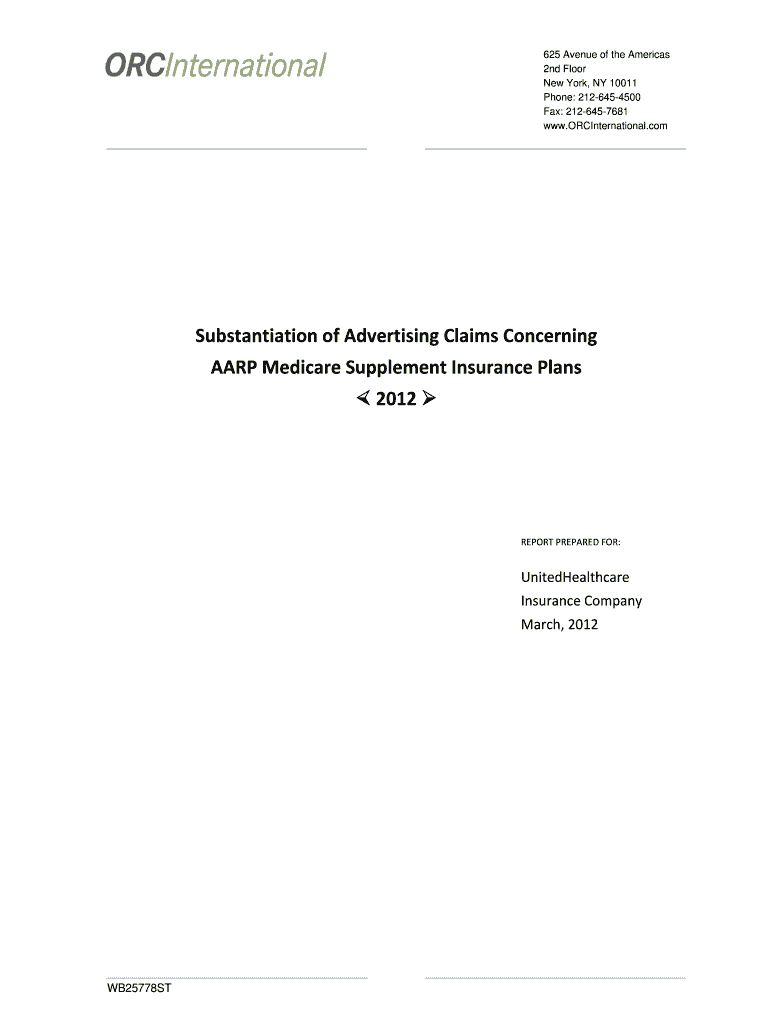 ORCInternational

625 Avenue of the Americas
2nd Floor
New York, NY 10011
Phone: 212-645-4500
Fax: 212-645-7681
www.ORCInternational.com

Substantiation of Advertising Claims Concerning
AARP Medicare Supplement Insurance Plans
⮘ 2012 ⮚

REPORT PREPARED FOR:

UnitedHealthcare
Insurance Company
March, 2012

WB25778ST